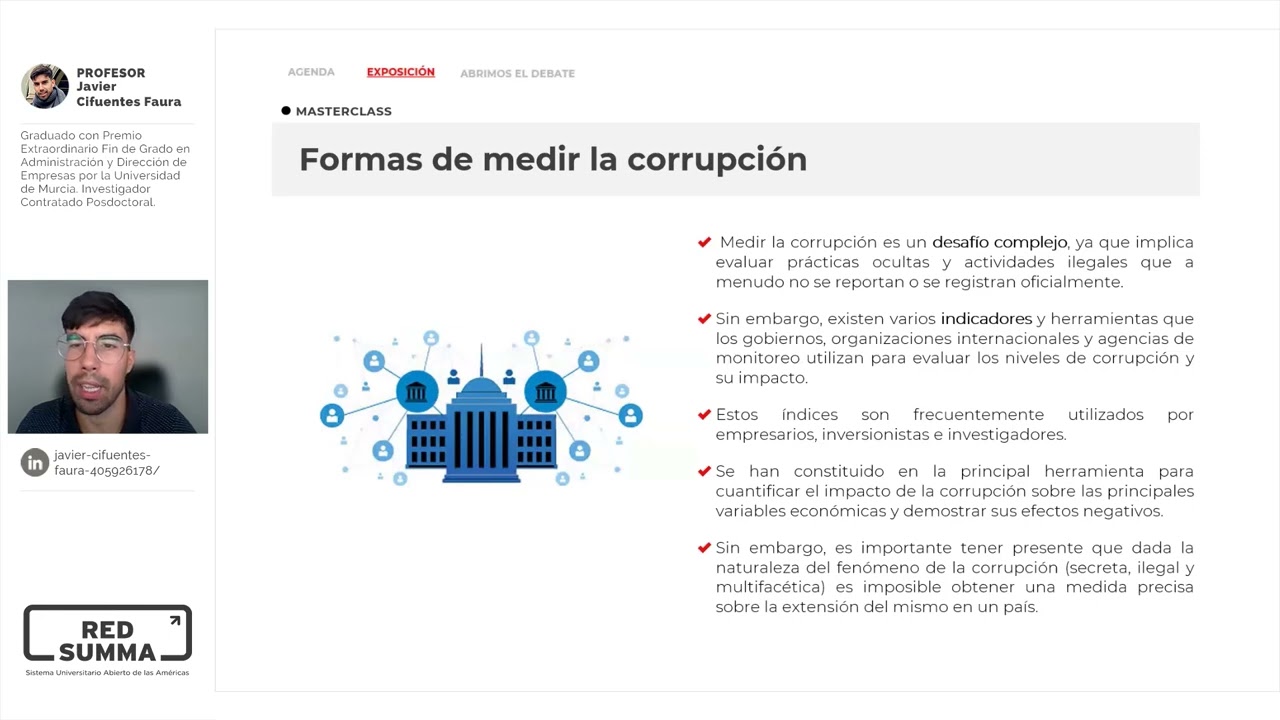 PROFESOR
Javier
Cifuentes Faura

Graduado con Premio Extraordinario Fin de Grado en Administración y Dirección de Empresas por la Universidad de Murcia. Investigador Contratado Posdoctoral.

javier-cifuentes-faura-405926178/

RED SUMMA
Sistema Universitario Abierto de las Américas

AGENDA EXPOSICIÓN ABRIMOS EL DEBATE

MASTERCLASS

Formas de medir la corrupción

Medir la corrupción es un desafío complejo, ya que implica evaluar prácticas ocultas y actividades ilegales que a menudo no se reportan o se registran oficialmente.

Sin embargo, existen varios indicadores y herramientas que los gobiernos, organizaciones internacionales y agencias de monitoreo utilizan para evaluar los niveles de corrupción y su impacto.

Estos índices son frecuentemente utilizados por empresarios, inversionistas e investigadores.

Se han constituido en la principal herramienta para cuantificar el impacto de la corrupción sobre las principales variables económicas y demostrar sus efectos negativos.

Sin embargo, es importante tener presente que dada la naturaleza del fenómeno de la corrupción (secreta, ilegal y multifacética) es imposible obtener una medida precisa sobre la extensión del mismo en un país.